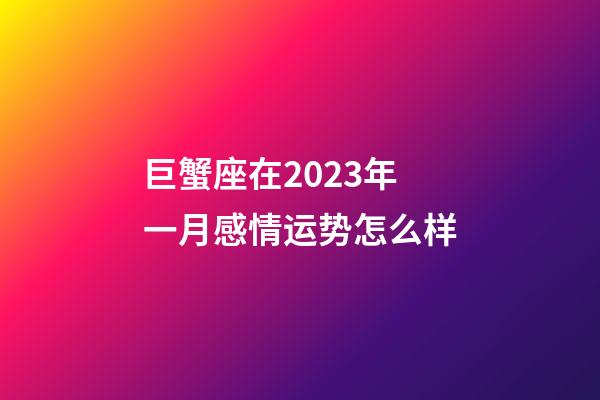 巨蟹座在2023年
一月感情运势怎么样